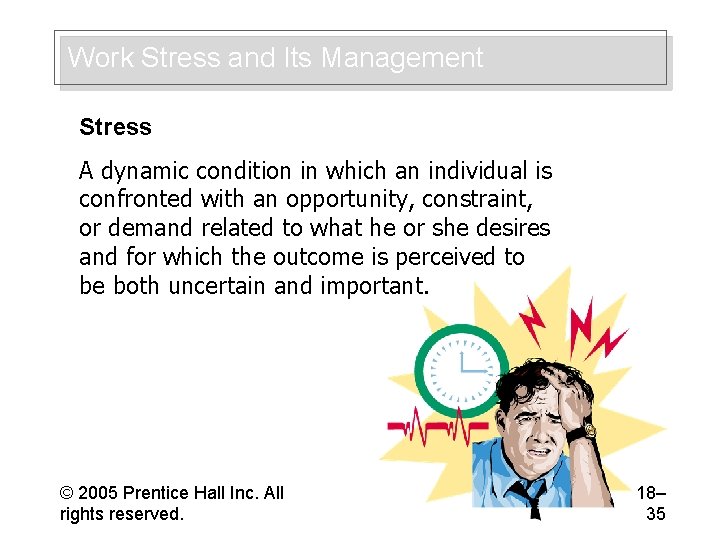 Work Stress and Its Management

Stress

A dynamic condition in which an individual is confronted with an opportunity, constraint, or demand related to what he or she desires and for which the outcome is perceived to be both uncertain and important.

© 2005 Prentice Hall Inc. All rights reserved.

18–35